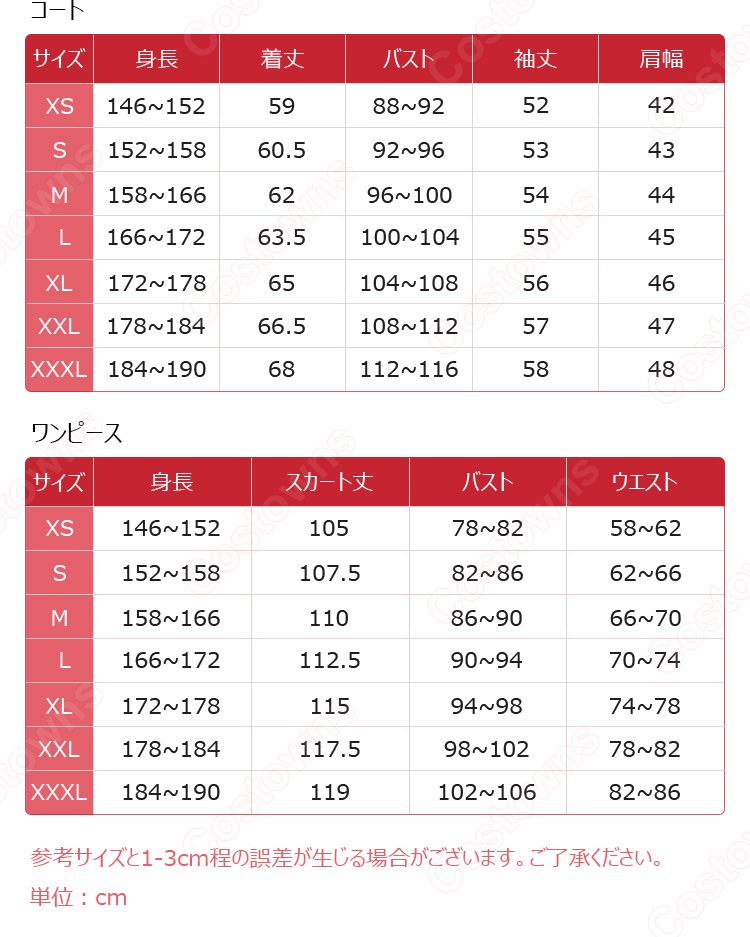 コート

| サイズ | 身長 | 着丈 | バスト | 袖丈 | 肩幅 |
|---|---|---|---|---|---|
| XS | 146~152 | 59 | 88~92 | 52 | 42 |
| S | 152~158 | 60.5 | 92~96 | 53 | 43 |
| M | 158~166 | 62 | 96~100 | 54 | 44 |
| L | 166~172 | 63.5 | 100~104 | 55 | 45 |
| XL | 172~178 | 65 | 104~108 | 56 | 46 |
| XXL | 178~184 | 66.5 | 108~112 | 57 | 47 |
| XXXL | 184~190 | 68 | 112~116 | 58 | 48 |

ワンピース

| サイズ | 身長 | スカート丈 | バスト | ウエスト |
|---|---|---|---|---|
| XS | 146~152 | 105 | 78~82 | 58~62 |
| S | 152~158 | 107.5 | 82~86 | 62~66 |
| M | 158~166 | 110 | 86~90 | 66~70 |
| L | 166~172 | 112.5 | 90~94 | 70~74 |
| XL | 172~178 | 115 | 94~98 | 74~78 |
| XXL | 178~184 | 117.5 | 98~102 | 78~82 |
| XXXL | 184~190 | 119 | 102~106 | 82~86 |

参考サイズと1-3cm程の誤差が生じる場合がございます。ご了承ください。
単位：cm

Costowns